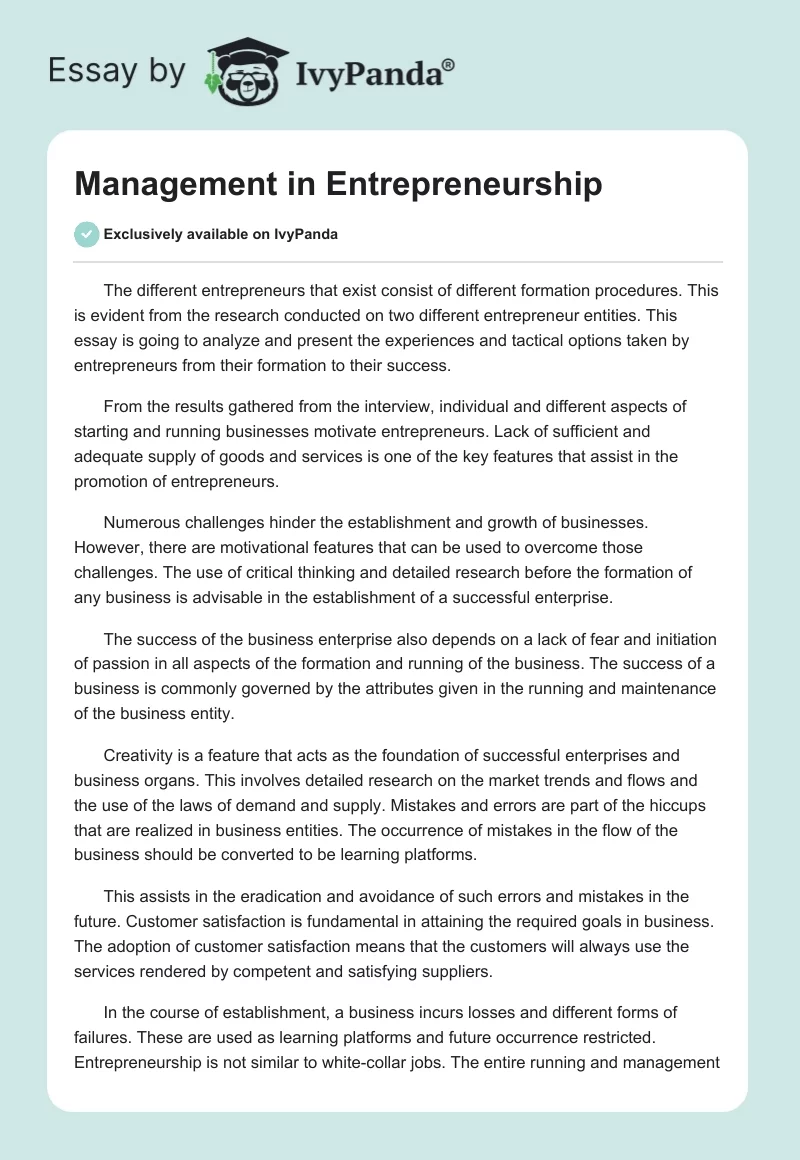 Essay by IvyPanda®

Management in Entrepreneurship

Exclusively available on IvyPanda

The different entrepreneurs that exist consist of different formation procedures. This is evident from the research conducted on two different entrepreneur entities. This essay is going to analyze and present the experiences and tactical options taken by entrepreneurs from their formation to their success.

From the results gathered from the interview, individual and different aspects of starting and running businesses motivate entrepreneurs. Lack of sufficient and adequate supply of goods and services is one of the key features that assist in the promotion of entrepreneurs.

Numerous challenges hinder the establishment and growth of businesses. However, there are motivational features that can be used to overcome those challenges. The use of critical thinking and detailed research before the formation of any business is advisable in the establishment of a successful enterprise.

The success of the business enterprise also depends on a lack of fear and initiation of passion in all aspects of the formation and running of the business. The success of a business is commonly governed by the attributes given in the running and maintenance of the business entity.

Creativity is a feature that acts as the foundation of successful enterprises and business organs. This involves detailed research on the market trends and flows and the use of the laws of demand and supply. Mistakes and errors are part of the hiccups that are realized in business entities. The occurrence of mistakes in the flow of the business should be converted to be learning platforms.

This assists in the eradication and avoidance of such errors and mistakes in the future. Customer satisfaction is fundamental in attaining the required goals in business. The adoption of customer satisfaction means that the customers will always use the services rendered by competent and satisfying suppliers.

In the course of establishment, a business incurs losses and different forms of failures. These are used as learning platforms and future occurrence restricted. Entrepreneurship is not similar to white-collar jobs. The entire running and management